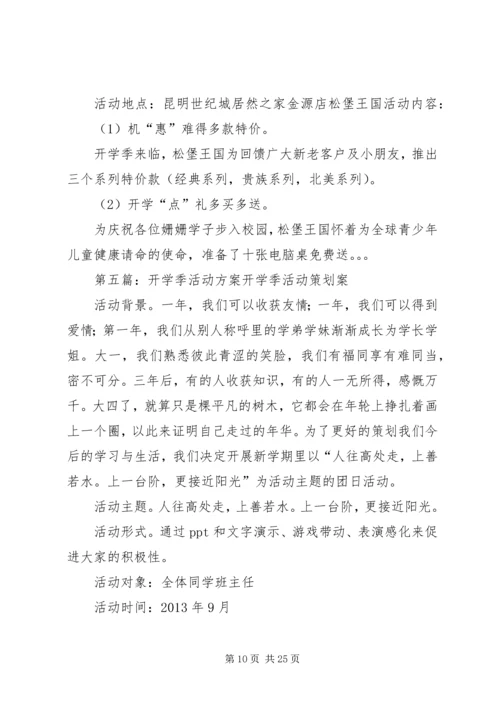 活动地点：昆明世纪城居然之家金源店松堡王国活动内容：

（1）机“惠”难得多款特价。

开学季来临，松堡王国为回馈广大新老客户及小朋友，推出三个系列特价款（经典系列，贵族系列，北美系列）。

（2）开学“点”礼多买多送。

为庆祝各位姗姗学子步入校园，松堡王国怀着为全球青少年儿童健康请命的使命，准备了十张电脑桌免费送。。。

第五篇：开学季活动方案开学季活动策划案

活动背景。一年，我们可以收获友情；一年，我们可以得到爱情；第一年，我们从别人称呼里的学弟学妹渐渐成长为学长学姐。大一，我们熟悉彼此青涩的笑脸，我们有福同享有难同当，密不可分。三年后，有的人收获知识，有的人一无所得，感慨万千。大四了，就算只是棵平凡的树木，它都会在年轮上挣扎着画上一个圈，以此来证明自己走过的年华。为了更好的策划我们今后的学习与生活，我们决定开展新学期里以“人往高处走，上善若水。上一台阶，更接近阳光”为活动主题的团日活动。

活动主题。人往高处走，上善若水。上一台阶，更接近阳光。

活动形式。通过 ppt 和文字演示、游戏带动、表演感化来促进大家的积极性。

活动对象：全体同学班主任

活动时间：2013 年 9 月

第 10 页 共 25 页